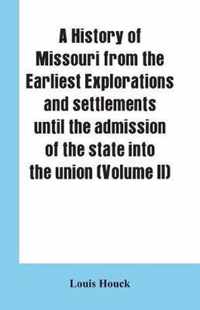 A History of Missouri from the Earliest Explorations and settlements until the admission of the state into the union (Volume II)

Louis Houck